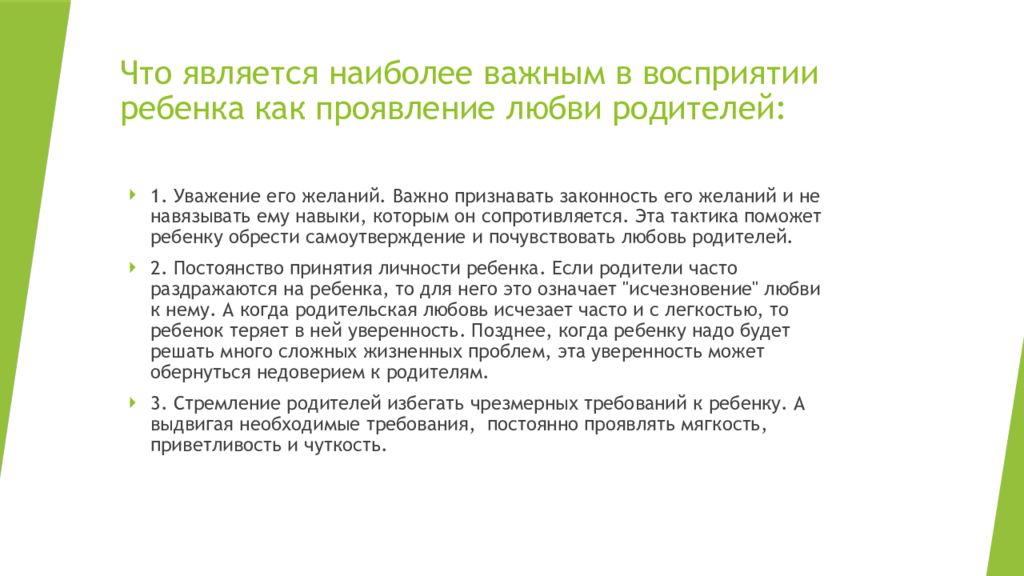 Что является наиболее важным в восприятии ребенка как проявление любви родителей:

1. Уважение его желаний. Важно признавать законность его желаний и не навязывать ему навыки, которым он сопротивляется. Эта тактика поможет ребенку обрести самоутверждение и почувствовать любовь родителей.

2. Постоянство принятия личности ребенка. Если родители часто раздражаются на ребенка, то для него это означает "исчезновение" любви к нему. А когда родительская любовь исчезает часто и с легкостью, то ребенок теряет в ней уверенность. Позднее, когда ребенку надо будет решать много сложных жизненных проблем, эта уверенность может обернуться недоверием к родителям.

3. Стремление родителей избегать чрезмерных требований к ребенку. А выдвигая необходимые требования, постоянно проявлять мягкость, приветливость и чуткость.